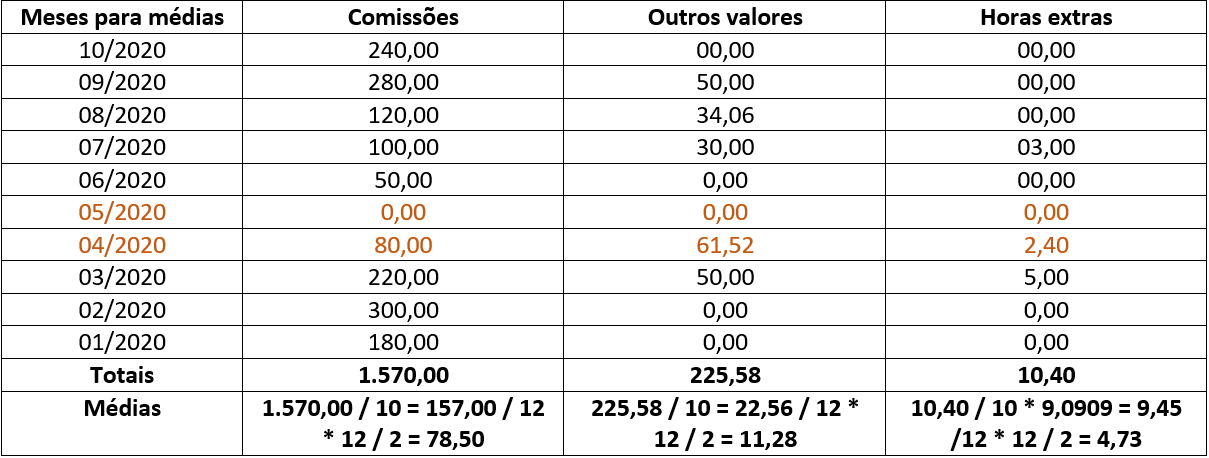 | Meses para médias | Comissões | Outros valores | Horas extras |
|---|---|---|---|
| 10/2020 | 240,00 | 00,00 | 00,00 |
| 09/2020 | 280,00 | 50,00 | 00,00 |
| 08/2020 | 120,00 | 34,06 | 00,00 |
| 07/2020 | 100,00 | 30,00 | 03,00 |
| 06/2020 | 50,00 | 0,00 | 00,00 |
| 05/2020 | 0,00 | 0,00 | 0,00 |
| 04/2020 | 80,00 | 61,52 | 2,40 |
| 03/2020 | 220,00 | 50,00 | 5,00 |
| 02/2020 | 300,00 | 0,00 | 0,00 |
| 01/2020 | 180,00 | 0,00 | 0,00 |
| Totais | 1.570,00 | 225,58 | 10,40 |
| Médias | 1.570,00 / 10 = 157,00 / 12 * 12 / 2 = 78,50 | 225,58 / 10 = 22,56 / 12 * 12 / 2 = 11,28 | 10,40 / 10 * 9,0909 = 9,45 /12 * 12 / 2 = 4,73 |